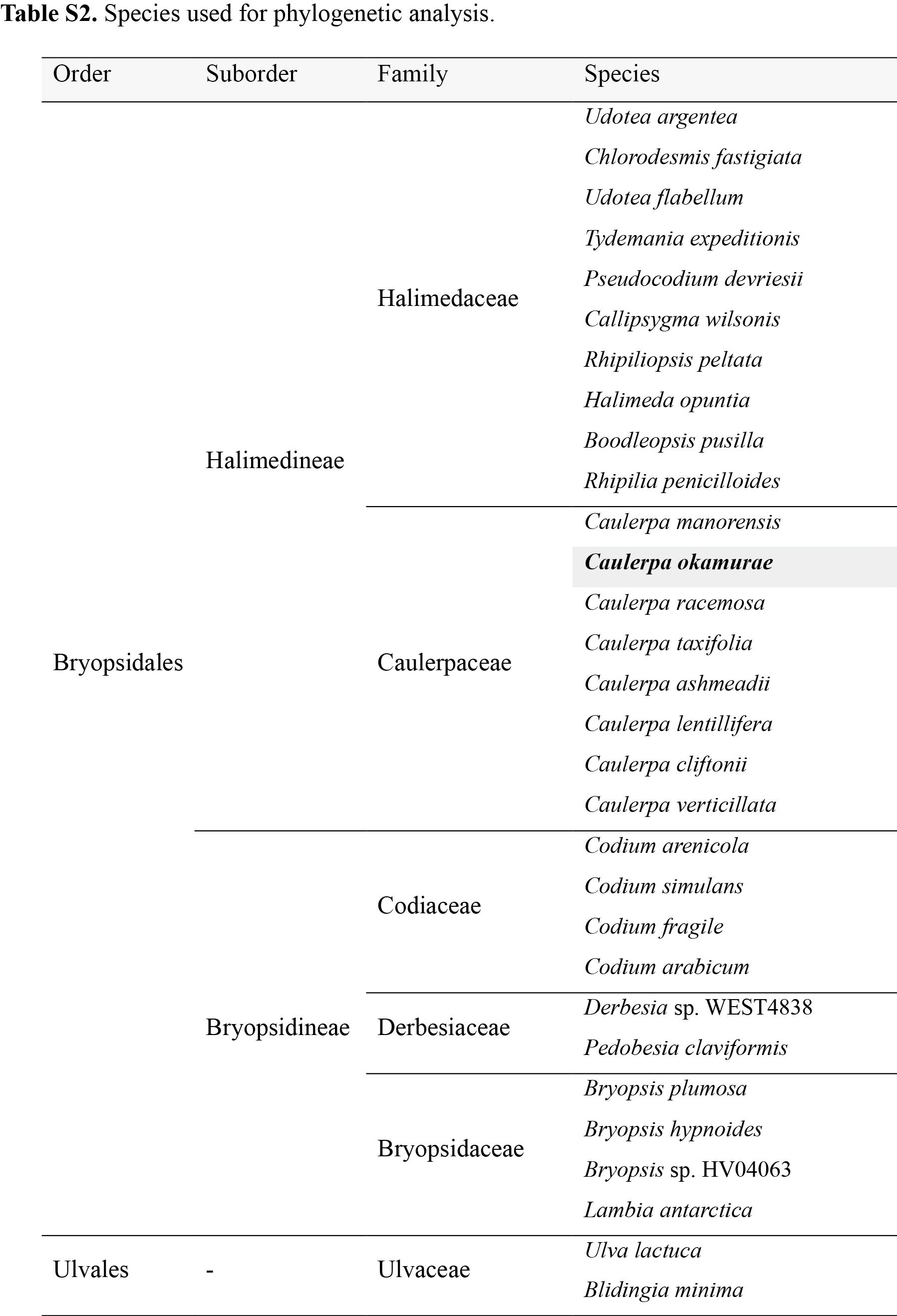 Table S2. Species used for phylogenetic analysis.

| Order | Suborder | Family | Species |
|---|---|---|---|
| Bryopsidales | Halimedineae | Halimedaceae | Udotea argentea |
| | | | Chlorodesmis fastigiata |
| | | | Udotea flabellum |
| | | | Tydemania expeditionis |
| | | | Pseudocodium devriesii |
| | | | Callipsygma wilsonis |
| | | | Rhipiliopsis peltata |
| | | | Halimeda opuntia |
| | | | Boodleopsis pusilla |
| | | | Rhipilia penicilloides |
| | | Caulerpaceae | Caulerpa manorensis |
| | | | Caulerpa okamurae |
| | | | Caulerpa racemosa |
| | | | Caulerpa taxifolia |
| | | | Caulerpa ashmeadii |
| | | | Caulerpa lentillifera |
| | | | Caulerpa cliftonii |
| | | | Caulerpa verticillata |
| | Bryopsidineae | Codiaceae | Codium arenicola |
| | | | Codium simulans |
| | | | Codium fragile |
| | | | Codium arabicum |
| | | Derbesiaceae | Derbesia sp. WEST4838 |
| | | | Pedobesia claviformis |
| | | Bryopsidaceae | Bryopsis plumosa |
| | | | Bryopsis hypnoides |
| | | | Bryopsis sp. HV04063 |
| | | | Lambia antarctica |
| Ulvales | - | Ulvaceae | Ulva lactuca |
| | | | Blidingia minima |